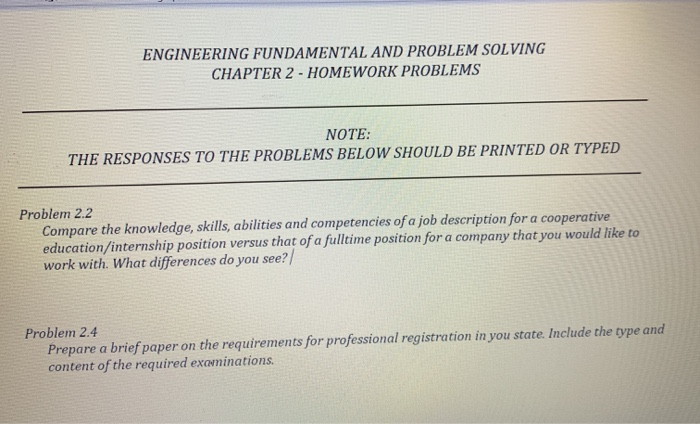 ENGINEERING FUNDAMENTAL AND PROBLEM SOLVING
CHAPTER 2 - HOMEWORK PROBLEMS

NOTE:
THE RESPONSES TO THE PROBLEMS BELOW SHOULD BE PRINTED OR TYPED

Problem 2.2
Compare the knowledge, skills, abilities and competencies of a job description for a cooperative education/internship position versus that of a fulltime position for a company that you would like to work with. What differences do you see?

Problem 2.4
Prepare a brief paper on the requirements for professional registration in you state. Include the type and content of the required examinations.